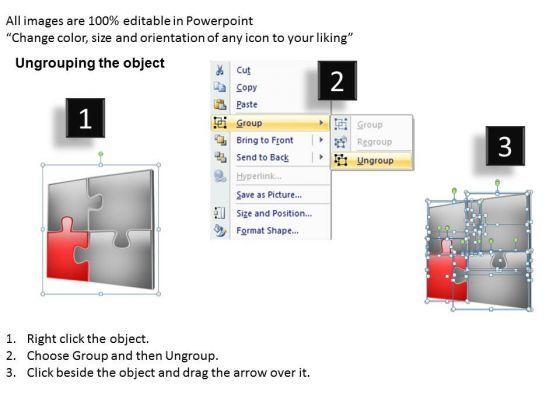 All images are 100% editable in Powerpoint
"Change color, size and orientation of any icon to your liking"

Ungrouping the object

1

2

Cut
Copy
Paste
Group
Bring to Front
Send to Back
Hyperlink...
Save as Picture...
Size and Position...
Format Shape...

Group
Regroup
Ungroup

3

1. Right click the object.
2. Choose Group and then Ungroup.
3. Click beside the object and drag the arrow over it.